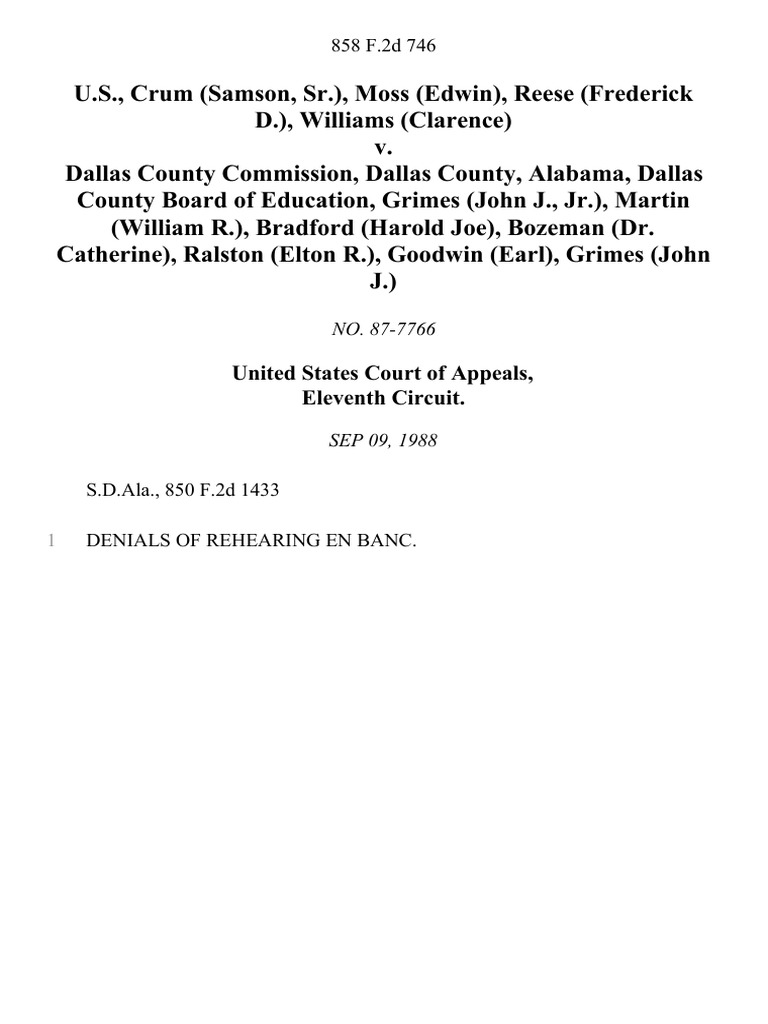 858 F.2d 746

U.S., Crum (Samson, Sr.), Moss (Edwin), Reese (Frederick D.), Williams (Clarence)
v.
Dallas County Commission, Dallas County, Alabama, Dallas County Board of Education, Grimes (John J., Jr.), Martin (William R.), Bradford (Harold Joe), Bozeman (Dr. Catherine), Ralston (Elton R.), Goodwin (Earl), Grimes (John J.)

NO. 87-7766

United States Court of Appeals,
Eleventh Circuit.

SEP 09, 1988

S.D.Ala., 850 F.2d 1433

1 DENIALS OF REHEARING EN BANC.